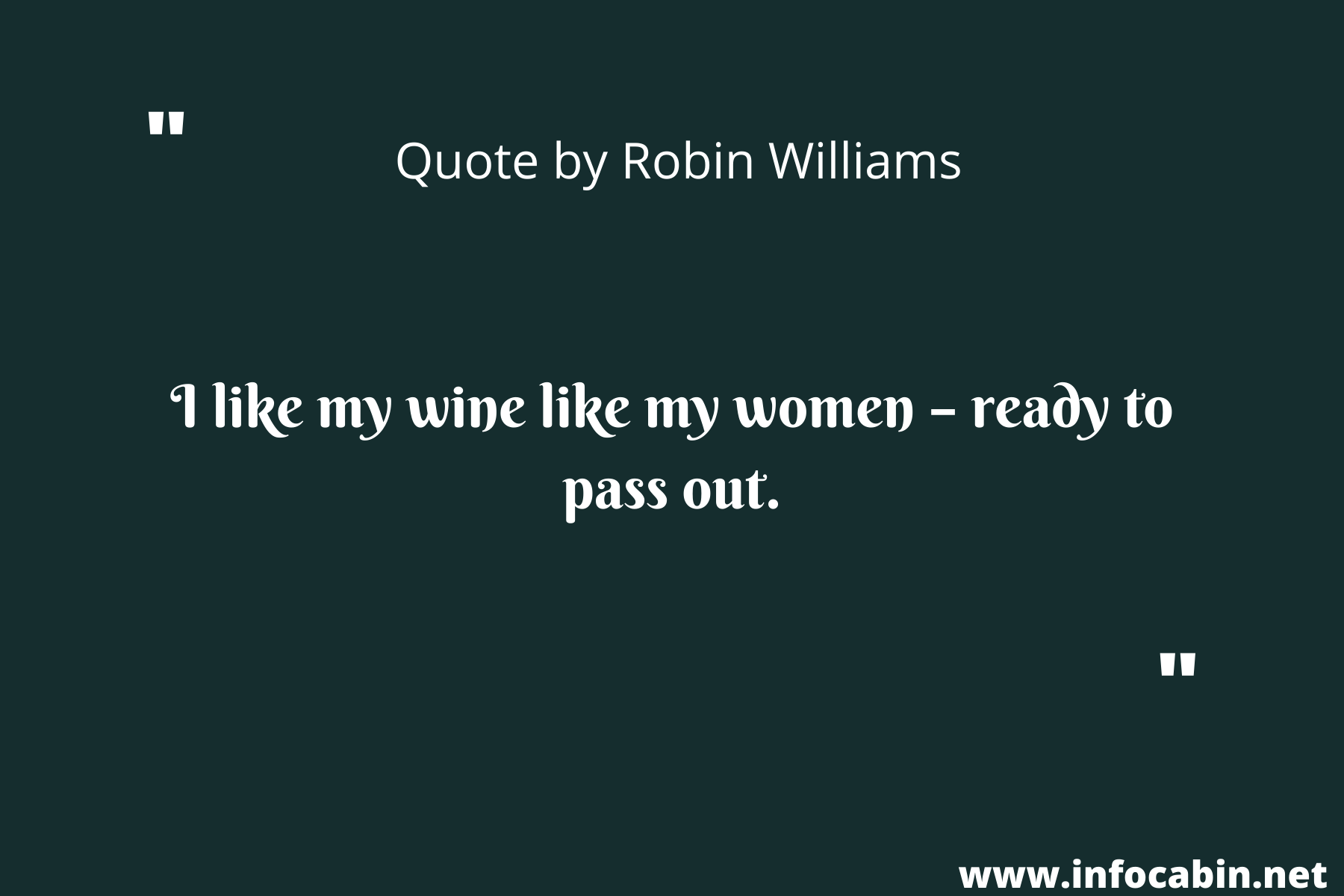 "

Quote by Robin Williams

I like my wine like my women – ready to pass out.

"

www.infocabin.net